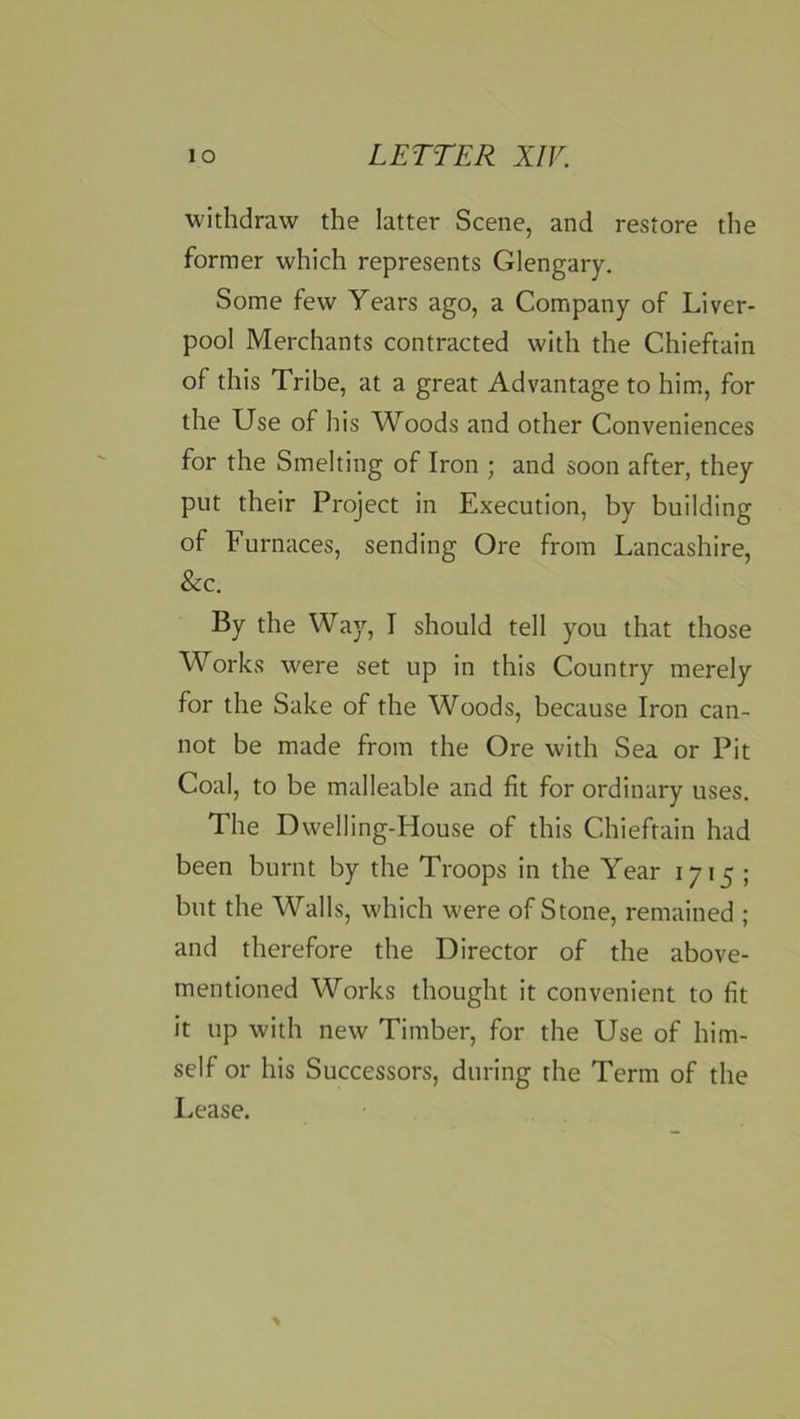 10 LETTER XIV.

withdraw the latter Scene, and restore the former which represents Glengary.

Some few Years ago, a Company of Liverpool Merchants contracted with the Chieftain of this Tribe, at a great Advantage to him, for the Use of his Woods and other Conveniences for the Smelting of Iron ; and soon after, they put their Project in Execution, by building of Furnaces, sending Ore from Lancashire, &c.

By the Way, I should tell you that those Works were set up in this Country merely for the Sake of the Woods, because Iron cannot be made from the Ore with Sea or Pit Coal, to be malleable and fit for ordinary uses.

The Dwelling-House of this Chieftain had been burnt by the Troops in the Year 1715 ; but the Walls, which were of Stone, remained ; and therefore the Director of the above-mentioned Works thought it convenient to fit it up with new Timber, for the Use of himself or his Successors, during the Term of the Lease.